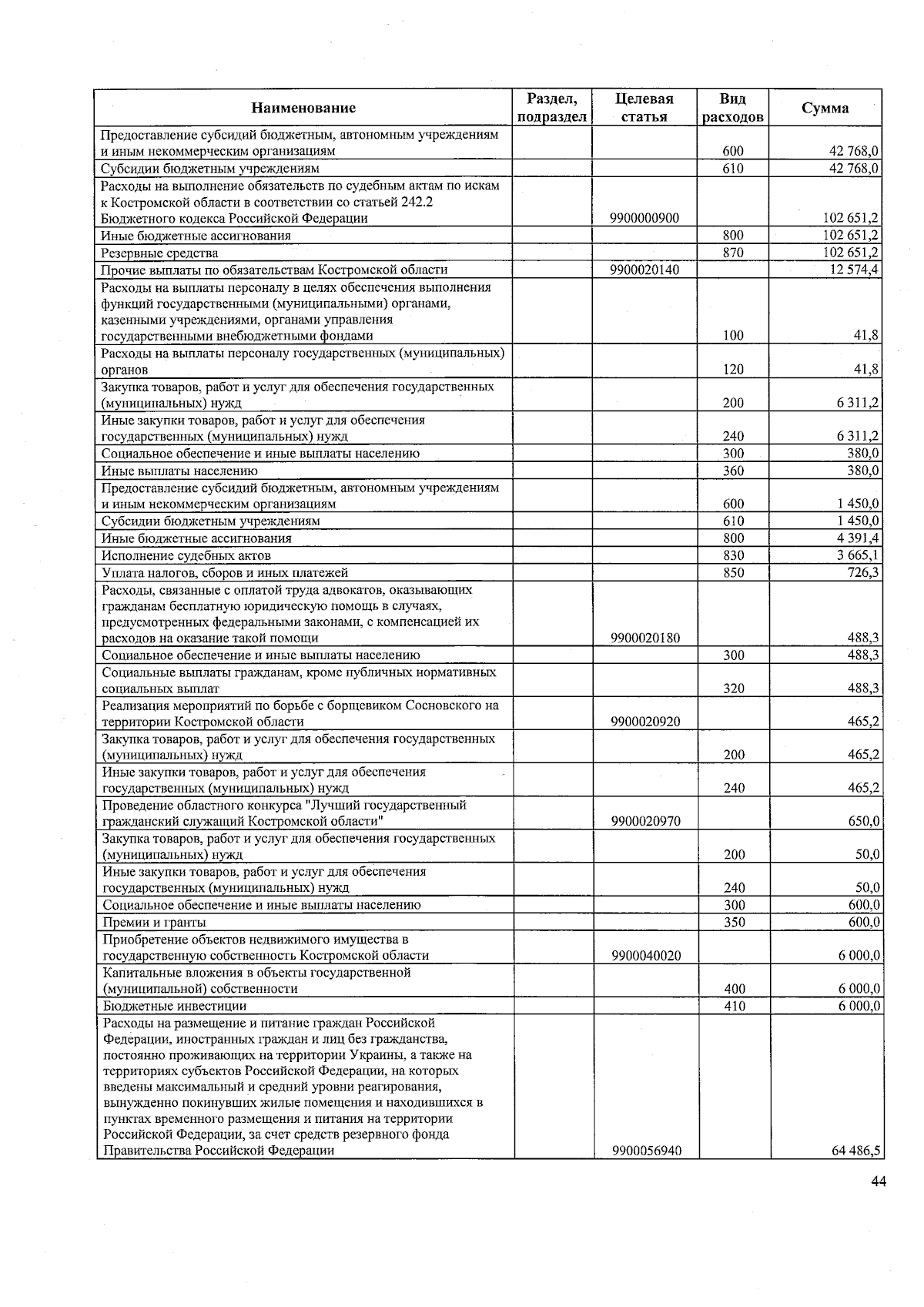 | Наименование | Раздел, подраздел | Целевая статья | Вид расходов | Сумма |
|---|---|---|---|---|
| Предоставление субсидий бюджетным, автономным учреждениям и иным некоммерческим организациям | | | 600 | 42 768,0 |
| Субсидии бюджетным учреждениям | | | 610 | 42 768,0 |
| Расходы на выполнение обязательств по судебным актам по искам к Костромской области в соответствии со статьей 242.2 Бюджетного кодекса Российской Федерации | | 9900000900 | | 102 651,2 |
| Иные бюджетные ассигнования | | | 800 | 102 651,2 |
| Резервные средства | | | 870 | 102 651,2 |
| Прочие выплаты по обязательствам Костромской области | | 9900020140 | | 12 574,4 |
| Расходы на выплаты персоналу в целях обеспечения выполнения функций государственными (муниципальными) органами, казенными учреждениями, органами управления государственными внебюджетными фондами | | | 100 | 41,8 |
| Расходы на выплаты персоналу государственных (муниципальных) органов | | | 120 | 41,8 |
| Закупка товаров, работ и услуг для обеспечения государственных (муниципальных) нужд | | | 200 | 6 311,2 |
| Иные закупки товаров, работ и услуг для обеспечения государственных (муниципальных) нужд | | | 240 | 6 311,2 |
| Социальное обеспечение и иные выплаты населению | | | 300 | 380,0 |
| Иные выплаты населению | | | 360 | 380,0 |
| Предоставление субсидий бюджетным, автономным учреждениям и иным некоммерческим организациям | | | 600 | 1 450,0 |
| Субсидии бюджетным учреждениям | | | 610 | 1 450,0 |
| Иные бюджетные ассигнования | | | 800 | 4 391,4 |
| Исполнение судебных актов | | | 830 | 3 665,1 |
| Уплата налогов, сборов и иных платежей | | | 850 | 726,3 |
| Расходы, связанные с оплатой труда адвокатов, оказывающих гражданам бесплатную юридическую помощь в случаях, предусмотренных федеральными законами, с компенсацией их расходов на оказание такой помощи | | 9900020180 | | 488,3 |
| Социальное обеспечение и иные выплаты населению | | | 300 | 488,3 |
| Социальные выплаты гражданам, кроме публичных нормативных социальных выплат | | | 320 | 488,3 |
| Реализация мероприятий по борьбе с борщевиком Сосновского на территории Костромской области | | 9900020920 | | 465,2 |
| Закупка товаров, работ и услуг для обеспечения государственных (муниципальных) нужд | | | 200 | 465,2 |
| Иные закупки товаров, работ и услуг для обеспечения государственных (муниципальных) нужд | | | 240 | 465,2 |
| Проведение областного конкурса "Лучший государственный гражданский служащий Костромской области" | | 9900020970 | | 650,0 |
| Закупка товаров, работ и услуг для обеспечения государственных (муниципальных) нужд | | | 200 | 50,0 |
| Иные закупки товаров, работ и услуг для обеспечения государственных (муниципальных) нужд | | | 240 | 50,0 |
| Социальное обеспечение и иные выплаты населению | | | 300 | 600,0 |
| Премии и гранты | | | 350 | 600,0 |
| Приобретение объектов недвижимого имущества в государственную собственность Костромской области | | 9900040020 | | 6 000,0 |
| Капитальные вложения в объекты государственной (муниципальной) собственности | | | 400 | 6 000,0 |
| Бюджетные инвестиции | | | 410 | 6 000,0 |
| Расходы на размещение и питание граждан Российской Федерации, иностранных граждан и лиц без гражданства, постоянно проживающих на территории Украины, а также на территориях субъектов Российской Федерации, на которых введены максимальный и средний уровни реагирования, вынужденно покинувших жилые помещения и находившихся в пунктах временного размещения и питания на территории Российской Федерации, за счет средств резервного фонда Правительства Российской Федерации | | 9900056940 | | 64 486,5 |

44